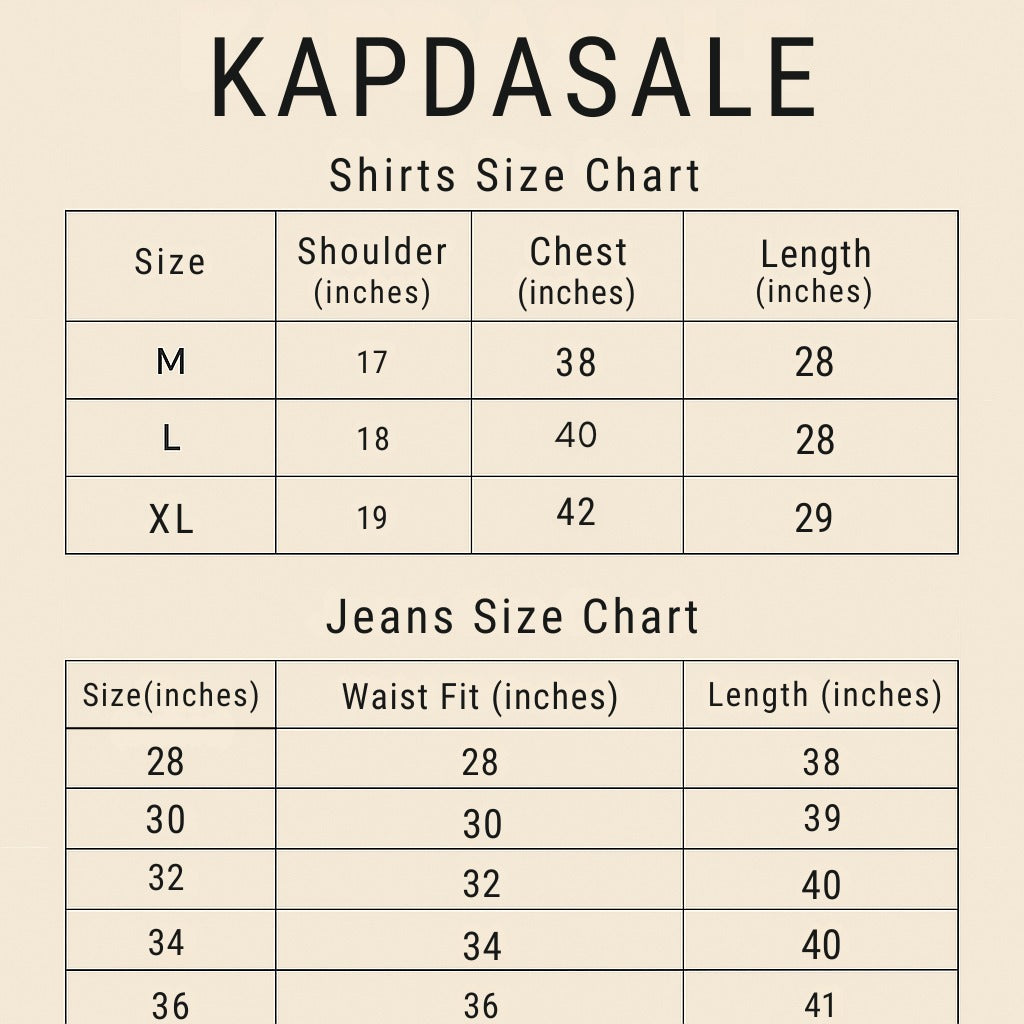 KAPDASALE

Shirts Size Chart

| Size | Shoulder (inches) | Chest (inches) | Length (inches) |
|---|---|---|---|
| M | 17 | 38 | 28 |
| L | 18 | 40 | 28 |
| XL | 19 | 42 | 29 |

Jeans Size Chart

| Size(inches) | Waist Fit (inches) | Length (inches) |
|---|---|---|
| 28 | 28 | 38 |
| 30 | 30 | 39 |
| 32 | 32 | 40 |
| 34 | 34 | 40 |
| 36 | 36 | 41 |